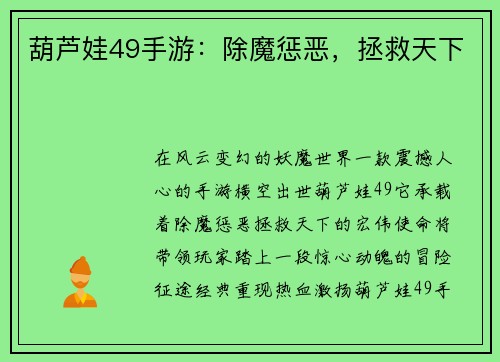 葫芦娃49手游：除魔惩恶，拯救天下

在风云变幻的妖魔世界一款震撼人心的手游横空出世葫芦娃49它承载着除魔惩恶拯救天下的宏伟使命将带领玩家踏上一段惊心动魄的冒险征途经典重现热血激扬葫芦娃49手